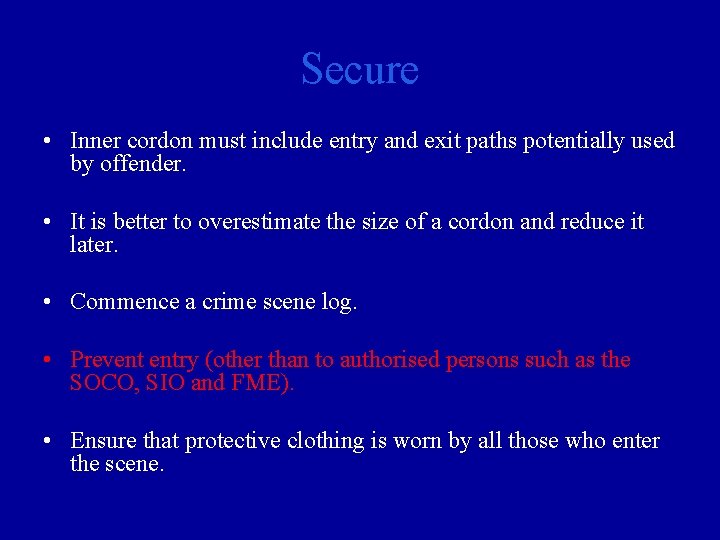 Secure

• Inner cordon must include entry and exit paths potentially used by offender.

• It is better to overestimate the size of a cordon and reduce it later.

• Commence a crime scene log.

• Prevent entry (other than to authorised persons such as the SOCO, SIO and FME).

• Ensure that protective clothing is worn by all those who enter the scene.